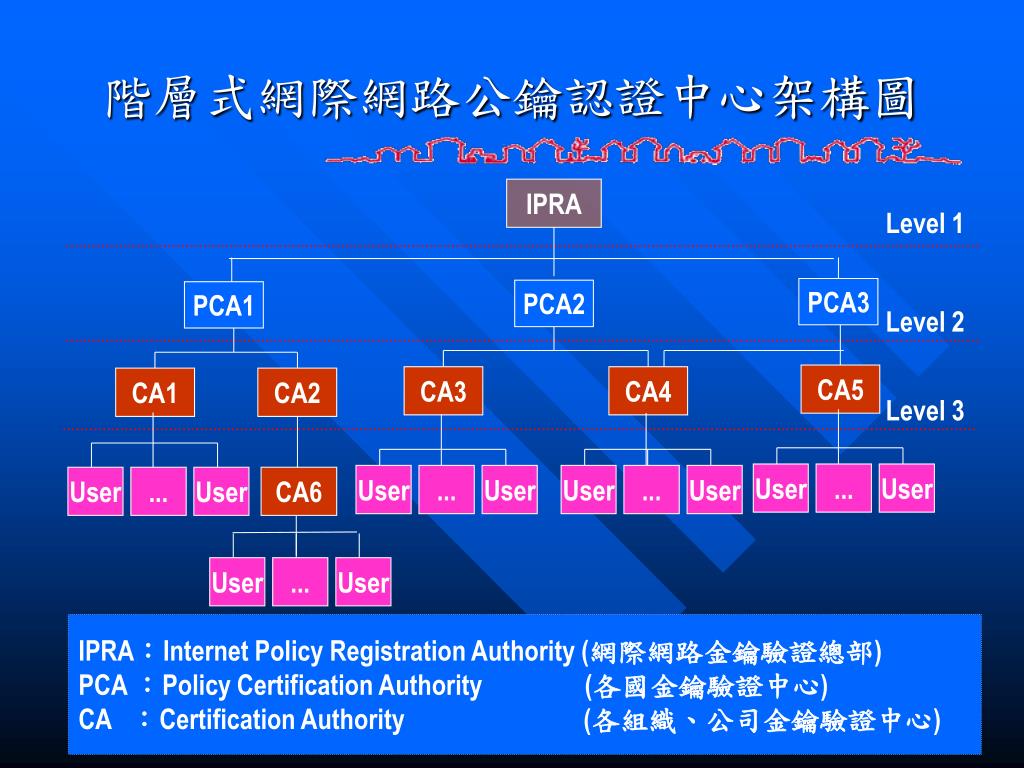 階層式網際網路公鑰認證中心架構圖

IPRA

Level 1

PCA1

PCA2

PCA3

Level 2

CA1

CA2

CA3

CA4

CA5

Level 3

User ... User CA6 User ... User User ... User User ... User

User ... User

IPRA：Internet Policy Registration Authority (網際網路金鑰驗證總部)
PCA ：Policy Certification Authority (各國金鑰驗證中心)
CA ：Certification Authority (各組織、公司金鑰驗證中心)